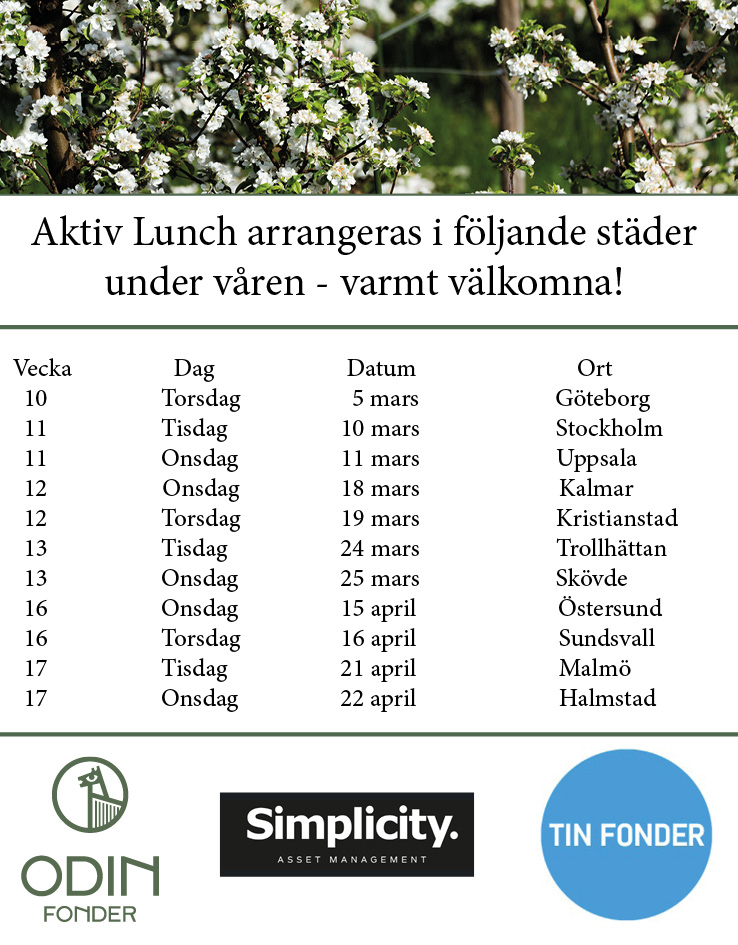 Aktiv Lunch arrangeras i följande städer under våren - varmt välkomna!

| Vecka | Dag | Datum | Ort |
|---|---|---|---|
| 10 | Torsdag | 5 mars | Göteborg |
| 11 | Tisdag | 10 mars | Stockholm |
| 11 | Onsdag | 11 mars | Uppsala |
| 12 | Onsdag | 18 mars | Kalmar |
| 12 | Torsdag | 19 mars | Kristianstad |
| 13 | Tisdag | 24 mars | Trollhättan |
| 13 | Onsdag | 25 mars | Skövde |
| 16 | Onsdag | 15 april | Östersund |
| 16 | Torsdag | 16 april | Sundsvall |
| 17 | Tisdag | 21 april | Malmö |
| 17 | Onsdag | 22 april | Halmstad |

ODIN
FONDER

Simplicity.
ASSET MANAGEMENT

TIN FONDER